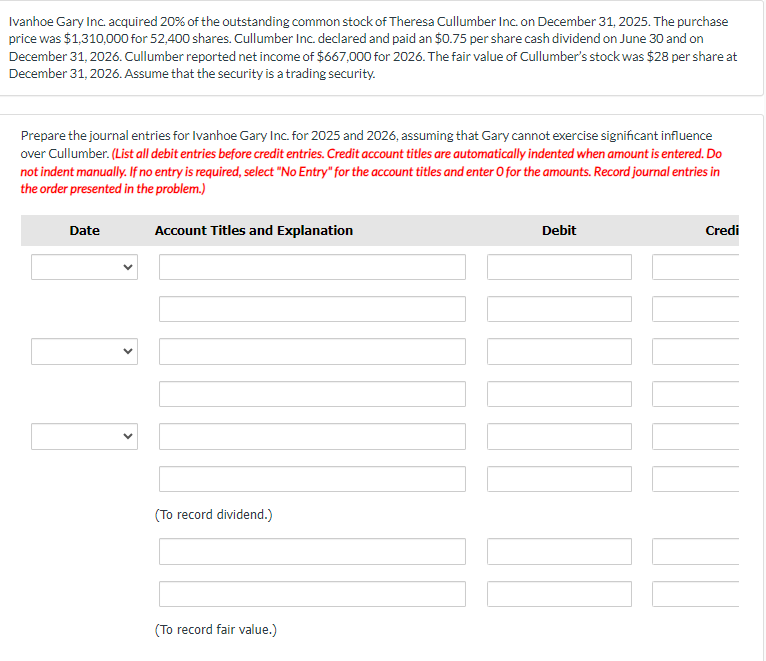 Ivanhoe Gary Inc. acquired 20% of the outstanding common stock of Theresa Cullumber Inc. on December 31, 2025. The purchase price was $1,310,000 for 52,400 shares. Cullumber Inc. declared and paid an $0.75 per share cash dividend on June 30 and on December 31, 2026. Cullumber reported net income of $667,000 for 2026. The fair value of Cullumber's stock was $28 per share at December 31, 2026. Assume that the security is a trading security.

Prepare the journal entries for Ivanhoe Gary Inc. for 2025 and 2026, assuming that Gary cannot exercise significant influence over Cullumber. (List all debit entries before credit entries. Credit account titles are automatically indented when amount is entered. Do not indent manually. If no entry is required, select "No Entry" for the account titles and enter 0 for the amounts. Record journal entries in the order presented in the problem.)

| Date | Account Titles and Explanation | Debit | Credi |
|---|---|---|---|
| | | | |
| | | | |
| | | | |
| | | | |
| | | | |
| | | | |
| | (To record dividend.) | | |
| | | | |
| | | | |
| | (To record fair value.) | | |